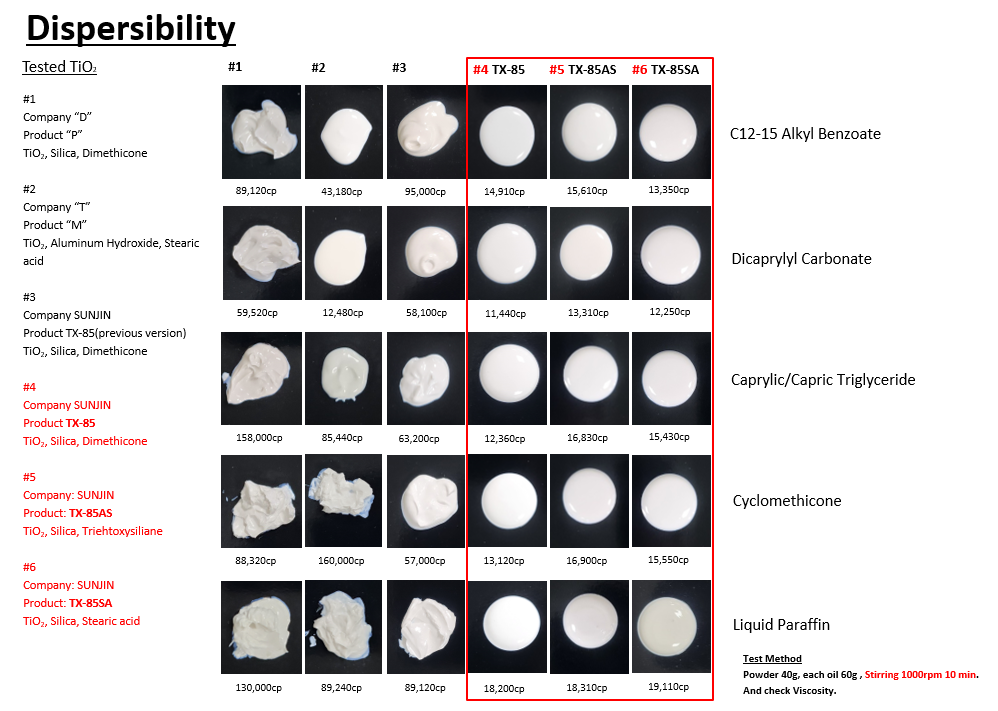 Dispersibility

Tested $TiO_2$

#1
Company "D"
Product "P"
$TiO_2$, Silica, Dimethicone

#2
Company "T"
Product "M"
$TiO_2$, Aluminum Hydroxide, Stearic acid

#3
Company SUNJIN
Product TX-85(previous version)
$TiO_2$, Silica, Dimethicone

#4
Company SUNJIN
Product TX-85
$TiO_2$, Silica, Dimethicone

#5
Company: SUNJIN
Product: TX-85AS
$TiO_2$, Silica, Triehtoxysiliane

#6
Company: SUNJIN
Product: TX-85SA
$TiO_2$, Silica, Stearic acid

| #1 | #2 | #3 | #4 TX-85 | #5 TX-85AS | #6 TX-85SA | |
|---|---|---|---|---|---|---|
| 89,120cp | 43,180cp | 95,000cp | 14,910cp | 15,610cp | 13,350cp | C12-15 Alkyl Benzoate |
| 59,520cp | 12,480cp | 58,100cp | 11,440cp | 13,310cp | 12,250cp | Dicaprylyl Carbonate |
| 158,000cp | 85,440cp | 63,200cp | 12,360cp | 16,830cp | 15,430cp | Caprylic/Capric Triglyceride |
| 88,320cp | 160,000cp | 57,000cp | 13,120cp | 16,900cp | 15,550cp | Cyclomethicone |
| 130,000cp | 89,240cp | 89,120cp | 18,200cp | 18,310cp | 19,110cp | Liquid Paraffin |

Test Method
Powder 40g, each oil 60g , Stirring 1000rpm 10 min.
And check Viscosity.